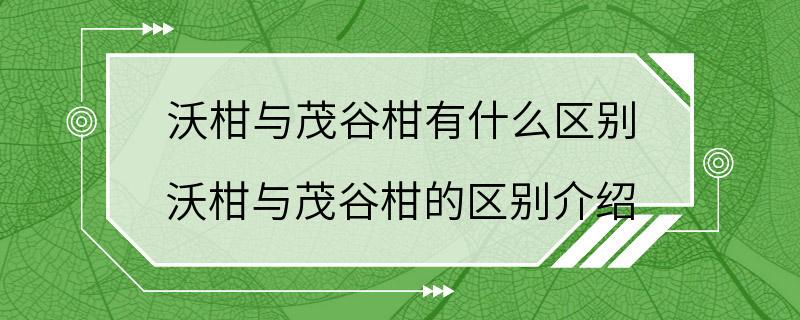 沃柑与茂谷柑有什么区别
沃柑与茂谷柑的区别介绍